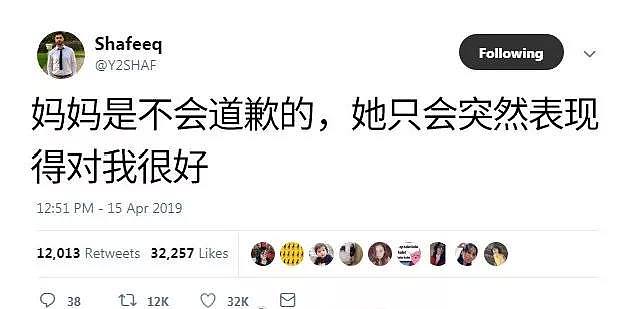 Shafeeq
@Y2SHAF

Following

妈妈是不会道歉的，她只会突然表现得对我很好

12:51 PM - 15 Apr 2019

12,013 Retweets 32,257 Likes

38 12K 32K